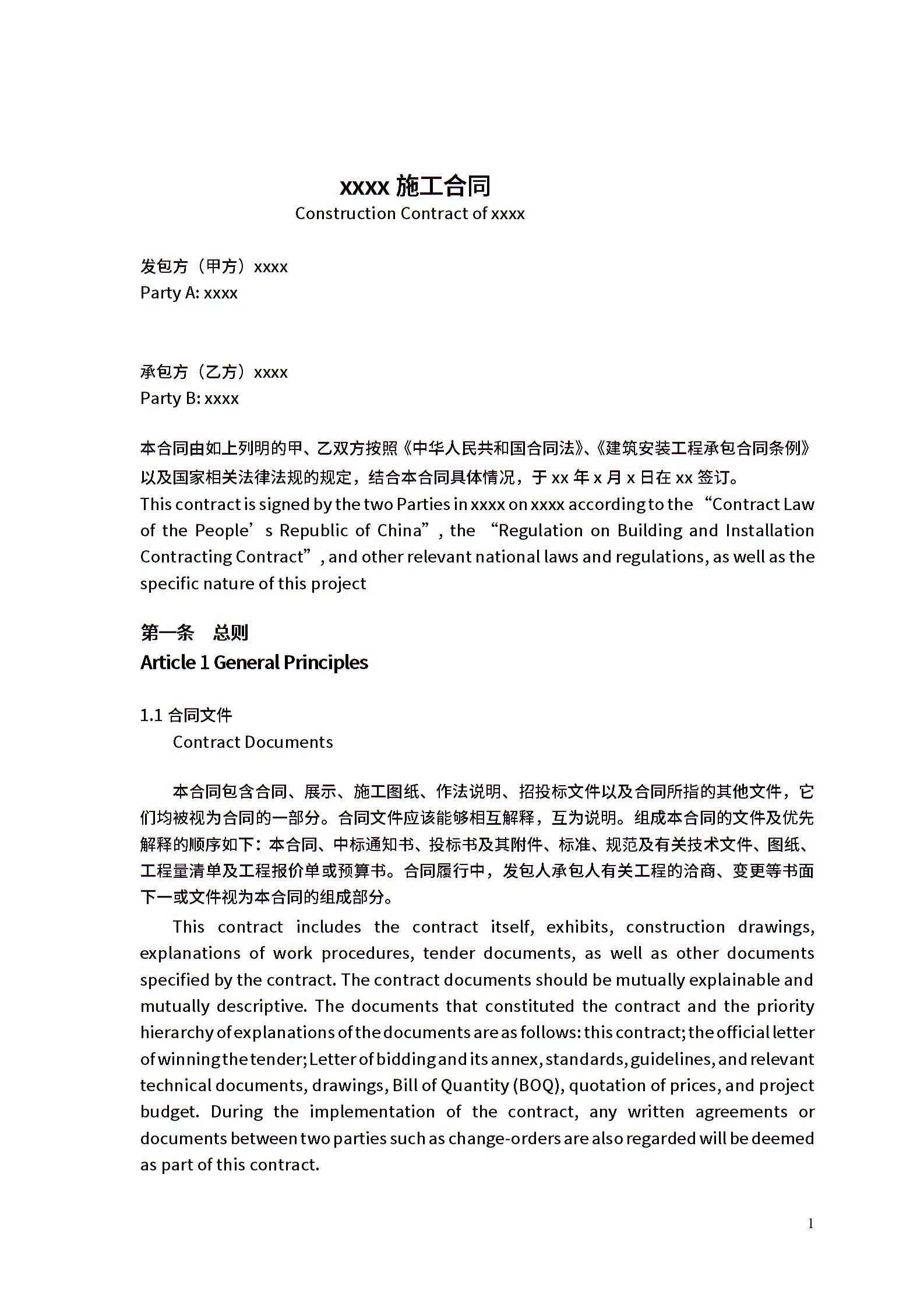 xxxx 施工合同
Construction Contract of xxxx

发包方（甲方）xxxx
Party A: xxxx

承包方（乙方）xxxx
Party B: xxxx

本合同由如上列明的甲、乙双方按照《中华人民共和国合同法》、《建筑安装工程承包合同条例》以及国家相关法律法规的规定，结合本合同具体情况，于 xx 年 x 月 x 日在 xx 签订。
This contract is signed by the two Parties in xxxx on xxxx according to the “Contract Law of the People’s Republic of China”, the “Regulation on Building and Installation Contracting Contract”, and other relevant national laws and regulations, as well as the specific nature of this project

第一条　总则
Article 1 General Principles

1.1 合同文件
Contract Documents

本合同包含合同、展示、施工图纸、作法说明、招投标文件以及合同所指的其他文件，它们均被视为合同的一部分。合同文件应该能够相互解释，互为说明。组成本合同的文件及优先解释的顺序如下：本合同、中标通知书、投标书及其附件、标准、规范及有关技术文件、图纸、工程量清单及工程报价单或预算书。合同履行中，发包人承包人有关工程的洽商、变更等书面下一或文件视为本合同的组成部分。

This contract includes the contract itself, exhibits, construction drawings, explanations of work procedures, tender documents, as well as other documents specified by the contract. The contract documents should be mutually explainable and mutually descriptive. The documents that constituted the contract and the priority hierarchy of explanations of the documents are as follows: this contract; the official letter of winning the tender; Letter of bidding and its annex, standards, guidelines, and relevant technical documents, drawings, Bill of Quantity (BOQ), quotation of prices, and project budget. During the implementation of the contract, any written agreements or documents between two parties such as change-orders are also regarded will be deemed as part of this contract.

1